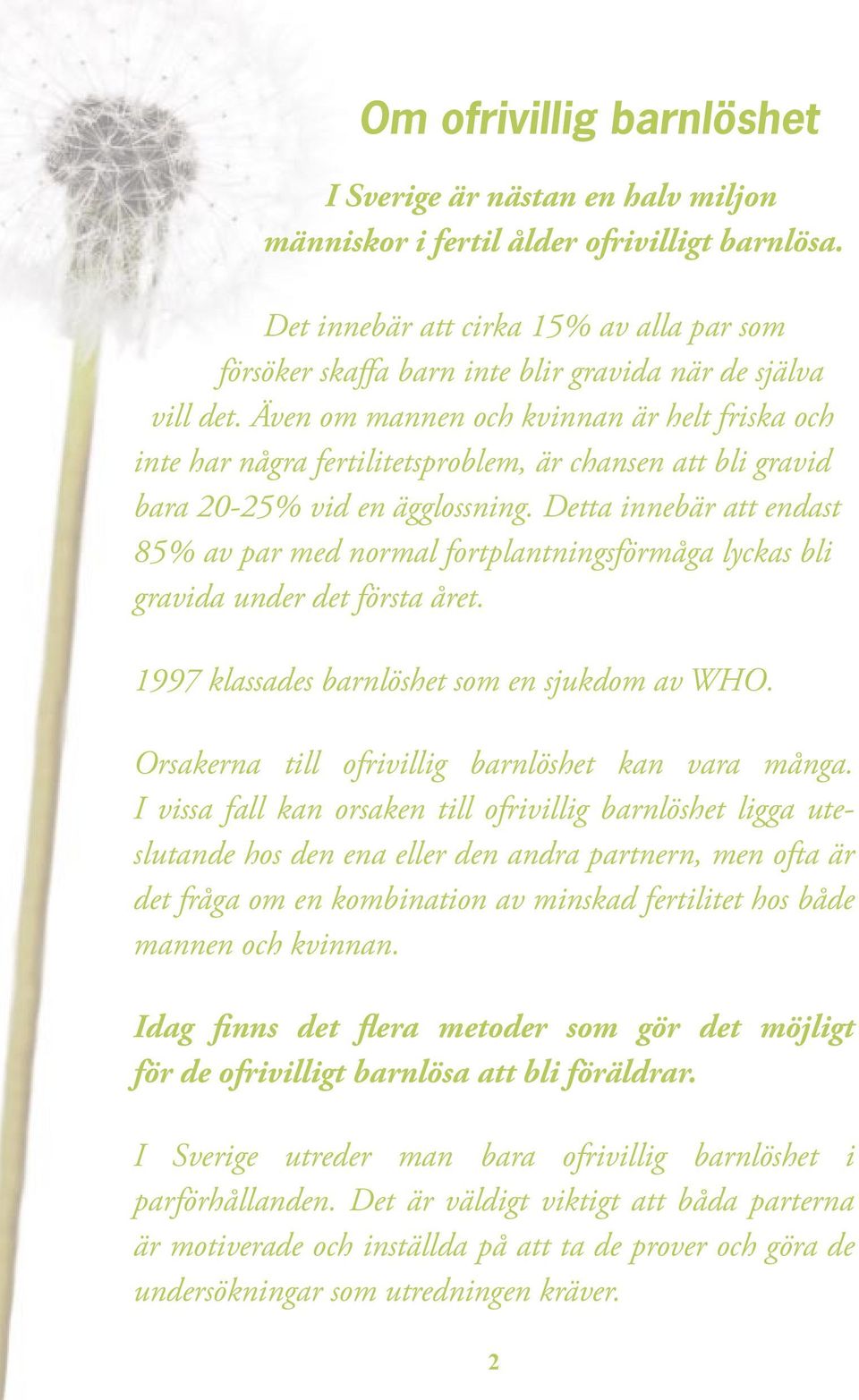 Om ofrivillig barnlöshet

I Sverige är nästan en halv miljon människor i fertil ålder ofrivilligt barnlösa.

Det innebär att cirka 15% av alla par som försöker skaffa barn inte blir gravida när de själva vill det. Även om mannen och kvinnan är helt friska och inte har några fertilitetsproblem, är chansen att bli gravid bara 20-25% vid en ägglossning. Detta innebär att endast 85% av par med normal fortplantningsförmåga lyckas bli gravida under det första året.

1997 klassades barnlöshet som en sjukdom av WHO.

Orsakerna till ofrivillig barnlöshet kan vara många. I vissa fall kan orsaken till ofrivillig barnlöshet ligga uteslutande hos den ena eller den andra partnern, men ofta är det fråga om en kombination av minskad fertilitet hos både mannen och kvinnan.

Idag finns det flera metoder som gör det möjligt för de ofrivilligt barnlösa att bli föräldrar.

I Sverige utreder man bara ofrivillig barnlöshet i parförhållanden. Det är väldigt viktigt att båda parterna är motiverade och inställda på att ta de prover och göra de undersökningar som utredningen kräver.

2